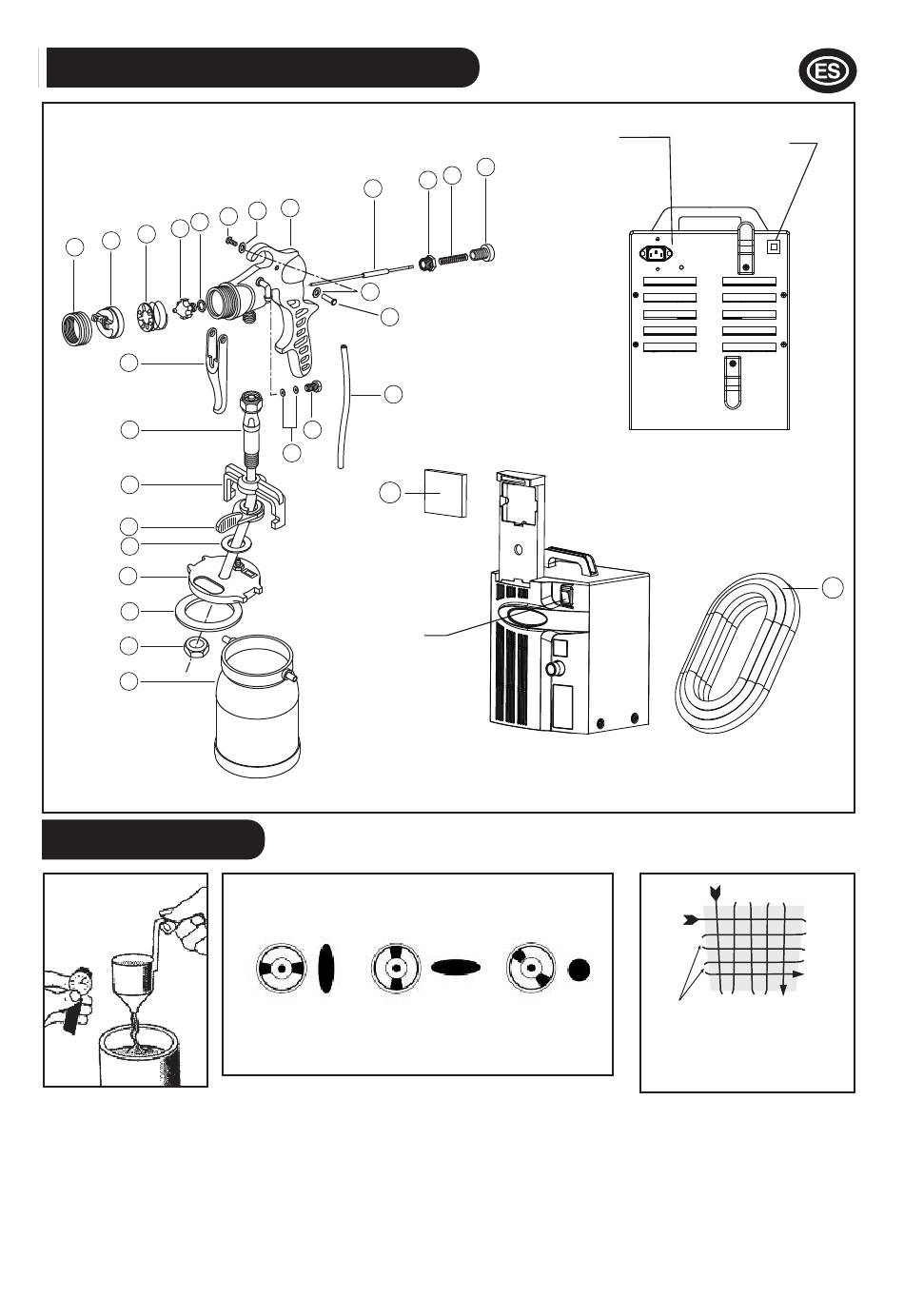 ES